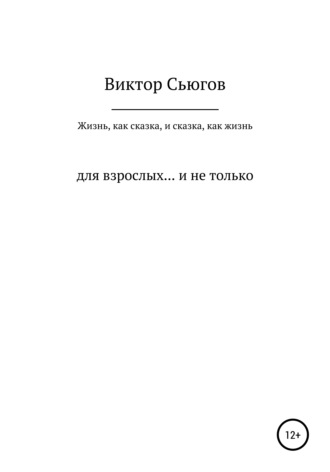 Виктор Сьюгов

Жизнь, как сказка, и сказка, как жизнь

для взрослых… и не только

12+